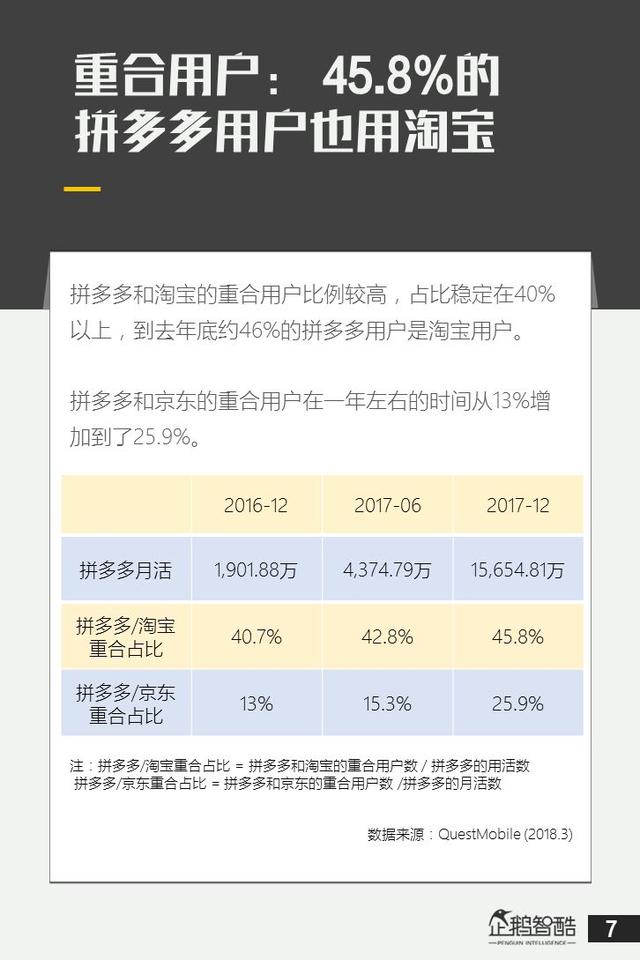 重合用户： 45.8%的拼多多用户也用淘宝

拼多多和淘宝的重合用户比例较高，占比稳定在40%以上，到去年底约46%的拼多多用户是淘宝用户。

拼多多和京东的重合用户在一年左右的时间从13%增加到了25.9%。

| | 2016-12 | 2017-06 | 2017-12 |
|---|---|---|---|
| 拼多多月活 | 1,901.88万 | 4,374.79万 | 15,654.81万 |
| 拼多多/淘宝重合占比 | 40.7% | 42.8% | 45.8% |
| 拼多多/京东重合占比 | 13% | 15.3% | 25.9% |

注：拼多多/淘宝重合占比 = 拼多多和淘宝的重合用户数 / 拼多多的用活数
拼多多/京东重合占比 = 拼多多和京东的重合用户数 /拼多多的月活数

数据来源：QuestMobile (2018.3)

企鹅智酷
PENGUIN INTELLIGENCE

7